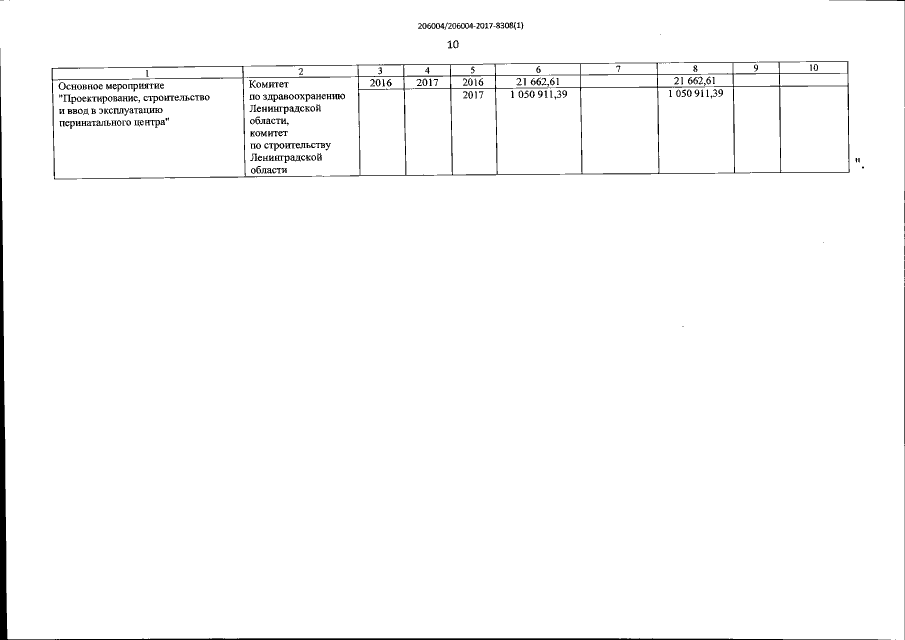 206004/206004-2017-8308(1)

10

| 1 | 2 | 3 | 4 | 5 | 6 | 7 | 8 | 9 | 10 |
|---|---|---|---|---|---|---|---|---|---|
| Основное мероприятие "Проектирование, строительство и ввод в эксплуатацию перинатального центра" | Комитет по здравоохранению Ленинградской области, комитет по строительству Ленинградской области | 2016 | 2017 | 2016 | 21 662,61 |  | 21 662,61 |  |  |
|  |  |  |  | 2017 | 1 050 911,39 |  | 1 050 911,39 |  |  |

".